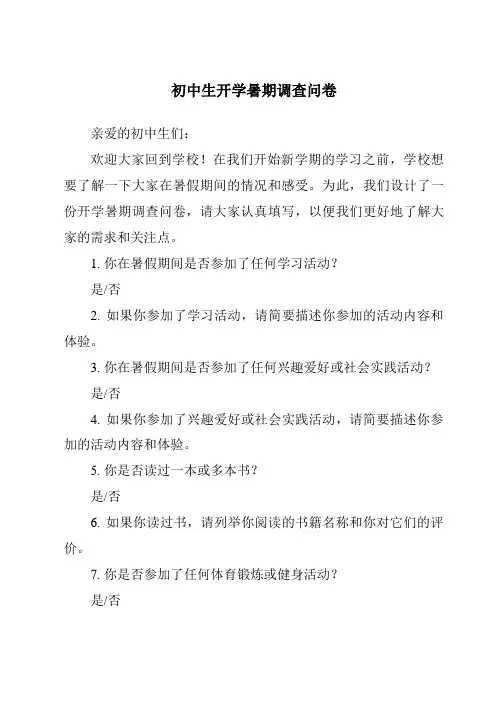 初中生开学暑期调查问卷

亲爱的初中生们：

欢迎大家回到学校！在我们开始新学期的学习之前，学校想要了解一下大家在暑假期间的情况和感受。为此，我们设计了一份开学暑期调查问卷，请大家认真填写，以便我们更好地了解大家的需求和关注点。

1. 你在暑假期间是否参加了任何学习活动？

是/否

2. 如果你参加了学习活动，请简要描述你参加的活动内容和体验。

3. 你在暑假期间是否参加了任何兴趣爱好或社会实践活动？

是/否

4. 如果你参加了兴趣爱好或社会实践活动，请简要描述你参加的活动内容和体验。

5. 你是否读过一本或多本书？

是/否

6. 如果你读过书，请列举你阅读的书籍名称和你对它们的评价。

7. 你是否参加了任何体育锻炼或健身活动？

是/否